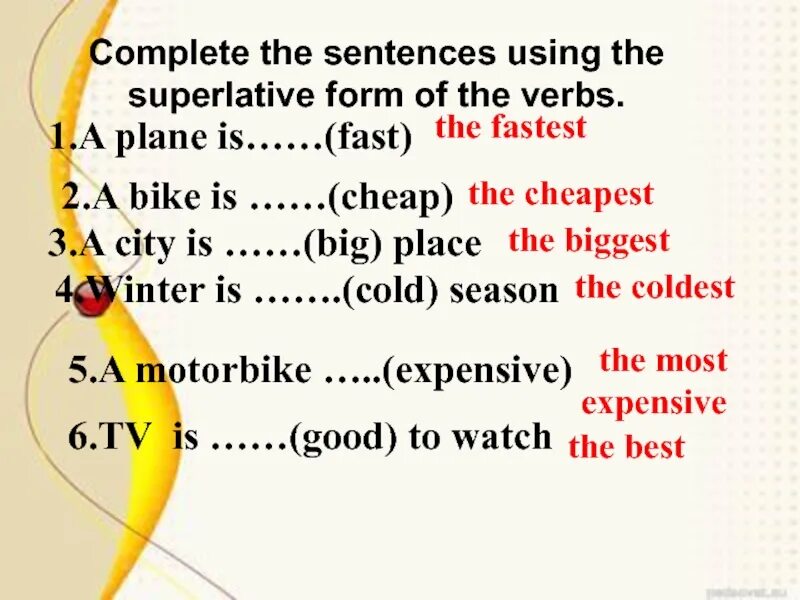 Complete the sentences using the superlative form of the verbs.

1.A plane is……(fast) the fastest

2.A bike is ……(cheap) the cheapest

3.A city is ……(big) place the biggest

4.Winter is …….(cold) season the coldest

5.A motorbike …..(expensive) the most expensive

6.TV is ……(good) to watch the best

pedsovet.su